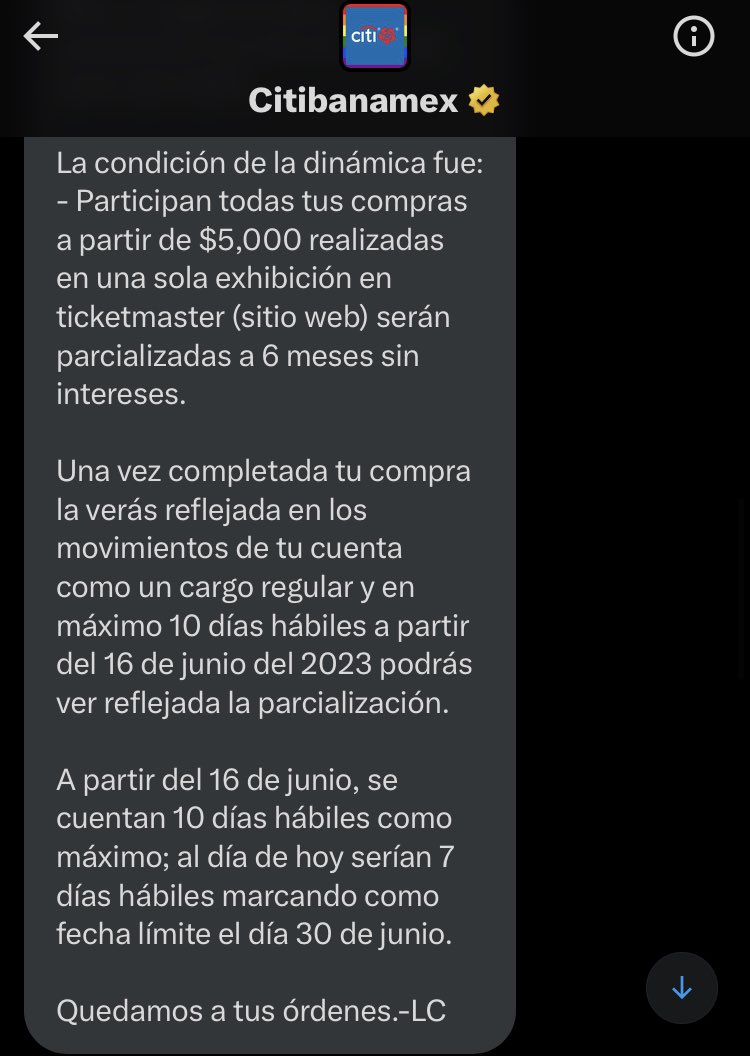 citi

Citibanamex

La condición de la dinámica fue:
- Participan todas tus compras a partir de $5,000 realizadas en una sola exhibición en ticketmaster (sitio web) serán parcializadas a 6 meses sin intereses.

Una vez completada tu compra la verás reflejada en los movimientos de tu cuenta como un cargo regular y en máximo 10 días hábiles a partir del 16 de junio del 2023 podrás ver reflejada la parcialización.

A partir del 16 de junio, se cuentan 10 días hábiles como máximo; al día de hoy serían 7 días hábiles marcando como fecha límite el día 30 de junio.

Quedamos a tus órdenes.-LC